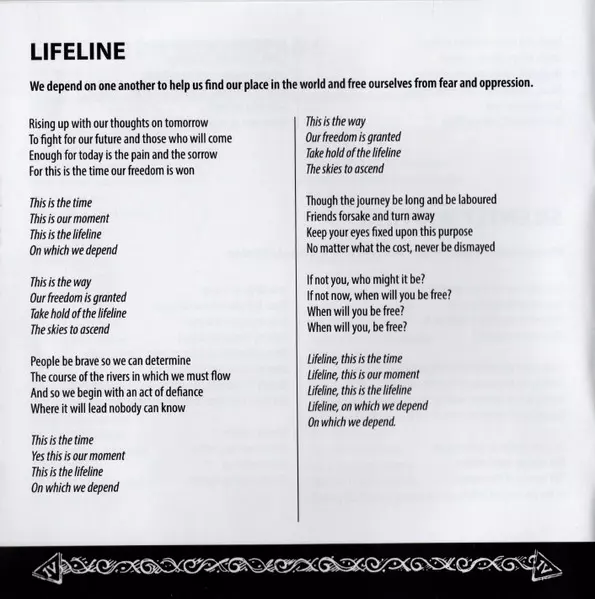 LIFELINE

We depend on one another to help us find our place in the world and free ourselves from fear and oppression.

Rising up with our thoughts on tomorrow
To fight for our future and those who will come
Enough for today is the pain and the sorrow
For this is the time our freedom is won

This is the time
This is our moment
This is the lifeline
On which we depend

This is the way
Our freedom is granted
Take hold of the lifeline
The skies to ascend

People be brave so we can determine
The course of the rivers in which we must flow
And so we begin with an act of defiance
Where it will lead nobody can know

This is the time
Yes this is our moment
This is the lifeline
On which we depend

This is the way
Our freedom is granted
Take hold of the lifeline
The skies to ascend

Though the journey be long and be laboured
Friends forsake and turn away
Keep your eyes fixed upon this purpose
No matter what the cost, never be dismayed

If not you, who might it be?
If not now, when will you be free?
When will you be free?
When will you, be free?

Lifeline, this is the time
Lifeline, this is our moment
Lifeline, this is the lifeline
Lifeline, on which we depend
On which we depend.

IV

IV